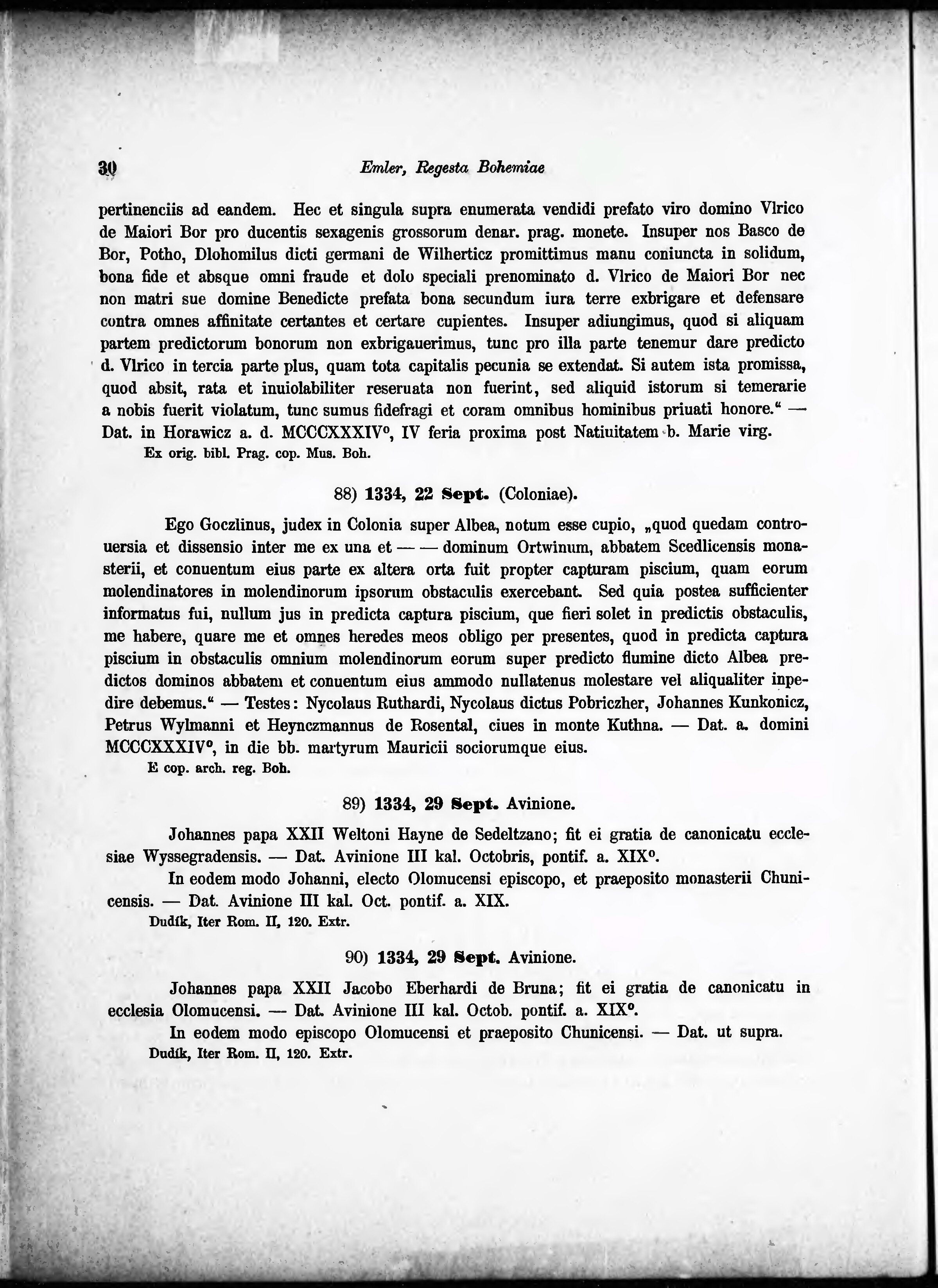 30 Emler, Regesta Bohemiae

pertinenciis ad eandem. Hec et singula supra enumerata vendidi prefato viro domino Vlrico de Maiori Bor pro ducentis sexagenis grossorum denar. prag. monete. Insuper nos Basco de Bor, Potho, Dlohomilus dicti germani de Wilherticz promittimus manu coniuncta in solidum, bona fide et absque omni fraude et dolo speciali prenominato d. Vlrico de Maiori Bor nec non matri sue domine Benedicte prefata bona secundum iura terre exbrigare et defensare contra omnes affinitate certantes et certare cupientes. Insuper adiungimus, quod si aliquam partem predictorum bonorum non exbrigauerimus, tunc pro illa parte tenemur dare predicto d. Vlrico in tercia parte plus, quam tota capitalis pecunia se extendat. Si autem ista promissa, quod absit, rata et inuiolabiliter reseruata non fuerint, sed aliquid istorum si temerarie a nobis fuerit violatum, tunc sumus fidefragi et coram omnibus hominibus priuati honore.“ — Dat. in Horawicz a. d. MCCCXXXIV°, IV feria proxima post Natiuitatem b. Marie virg.
Ex orig. bibl. Prag. cop. Mus. Boh.

88) 1334, 22 Sept. (Coloniae).

Ego Goczlinus, judex in Colonia super Albea, notum esse cupio, „quod quedam controuersia et dissensio inter me ex una et — — dominum Ortwinum, abbatem Scedlicensis monasterii, et conuentum eius parte ex altera orta fuit propter capturam piscium, quam eorum molendinatores in molendinorum ipsorum obstaculis exercebant. Sed quia postea sufficienter informatus fui, nullum jus in predicta captura piscium, que fieri solet in predictis obstaculis, me habere, quare me et omnes heredes meos obligo per presentes, quod in predicta captura piscium in obstaculis omnium molendinorum eorum super predicto flumine dicto Albea predictos dominos abbatem et conuentum eius ammodo nullatenus molestare vel aliqualiter inpedire debemus.“ — Testes: Nycolaus Ruthardi, Nycolaus dictus Pobriczher, Johannes Kunkonicz, Petrus Wylmanni et Heynczmannus de Rosental, ciues in monte Kuthna. — Dat. a. domini MCCCXXXIV°, in die bb. martyrum Mauricii sociorumque eius.
E cop. arch. reg. Boh.

89) 1334, 29 Sept. Avinione.

Johannes papa XXII Weltoni Hayne de Sedeltzano; fit ei gratia de canonicatu ecclesiae Wyssegradensis. — Dat. Avinione III kal. Octobris, pontif. a. XIX°.

In eodem modo Johanni, electo Olomucensi episcopo, et praeposito monasterii Chunicensis. — Dat. Avinione III kal. Oct. pontif. a. XIX.
Dudík, Iter Rom. II, 120. Extr.

90) 1334, 29 Sept. Avinione.

Johannes papa XXII Jacobo Eberhardi de Bruna; fit ei gratia de canonicatu in ecclesia Olomucensi. — Dat. Avinione III kal. Octob. pontif. a. XIX°.

In eodem modo episcopo Olomucensi et praeposito Chunicensi. — Dat. ut supra.
Dudík, Iter Rom. II, 120. Extr.